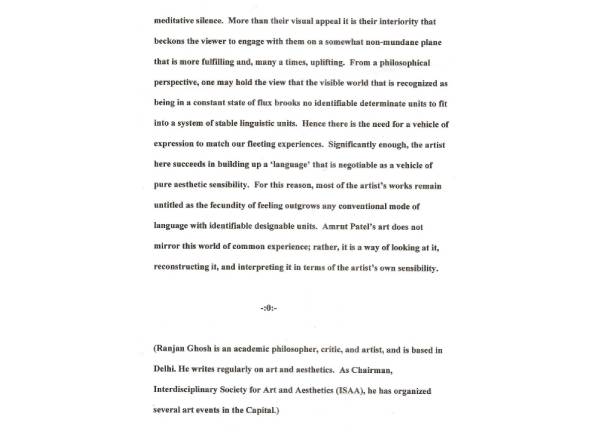 meditative silence. More than their visual appeal it is their interiority that beckons the viewer to engage with them on a somewhat non-mundane plane that is more fulfilling and, many a times, uplifting. From a philosophical perspective, one may hold the view that the visible world that is recognized as being in a constant state of flux brooks no identifiable determinate units to fit into a system of stable linguistic units. Hence there is the need for a vehicle of expression to match our fleeting experiences. Significantly enough, the artist here succeeds in building up a 'language' that is negotiable as a vehicle of pure aesthetic sensibility. For this reason, most of the artist's works remain untitled as the fecundity of feeling outgrows any conventional mode of language with identifiable designable units. Amrut Patel's art does not mirror this world of common experience; rather, it is a way of looking at it, reconstructing it, and interpreting it in terms of the artist's own sensibility.

-:0:-

(Ranjan Ghosh is an academic philosopher, critic, and artist, and is based in Delhi. He writes regularly on art and aesthetics. As Chairman, Interdisciplinary Society for Art and Aesthetics (ISAA), he has organized several art events in the Capital.)